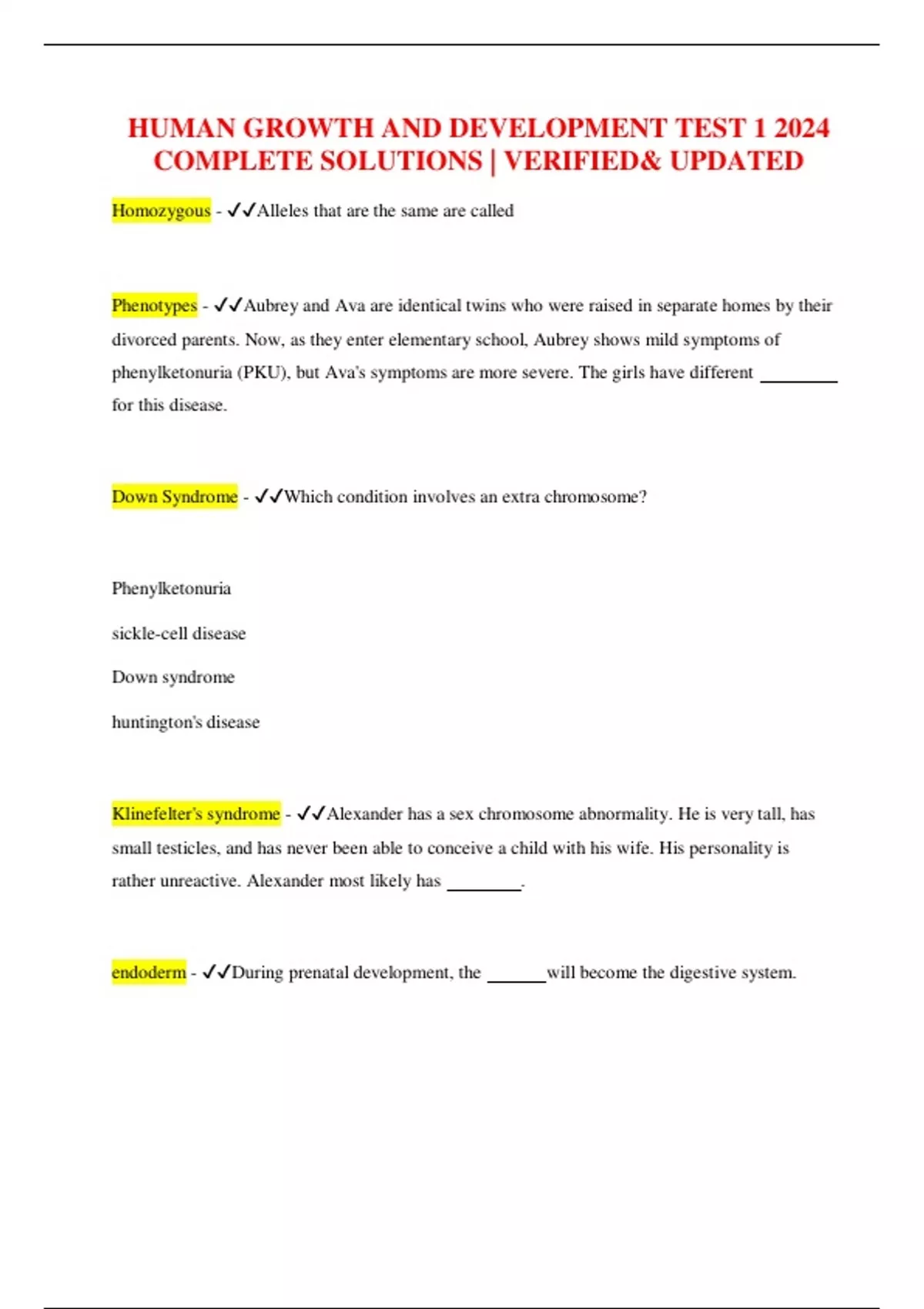 HUMAN GROWTH AND DEVELOPMENT TEST 1 2024 COMPLETE SOLUTIONS | VERIFIED& UPDATED

Homozygous - ✓✓Alleles that are the same are called

Phenotypes - ✓✓Aubrey and Ava are identical twins who were raised in separate homes by their divorced parents. Now, as they enter elementary school, Aubrey shows mild symptoms of phenylketonuria (PKU), but Ava's symptoms are more severe. The girls have different ________ for this disease.

Down Syndrome - ✓✓Which condition involves an extra chromosome?

Phenylketonuria

sickle-cell disease

Down syndrome

huntington's disease

Klinefelter's syndrome - ✓✓Alexander has a sex chromosome abnormality. He is very tall, has small testicles, and has never been able to conceive a child with his wife. His personality is rather unreactive. Alexander most likely has ________.

endoderm - ✓✓During prenatal development, the ______will become the digestive system.